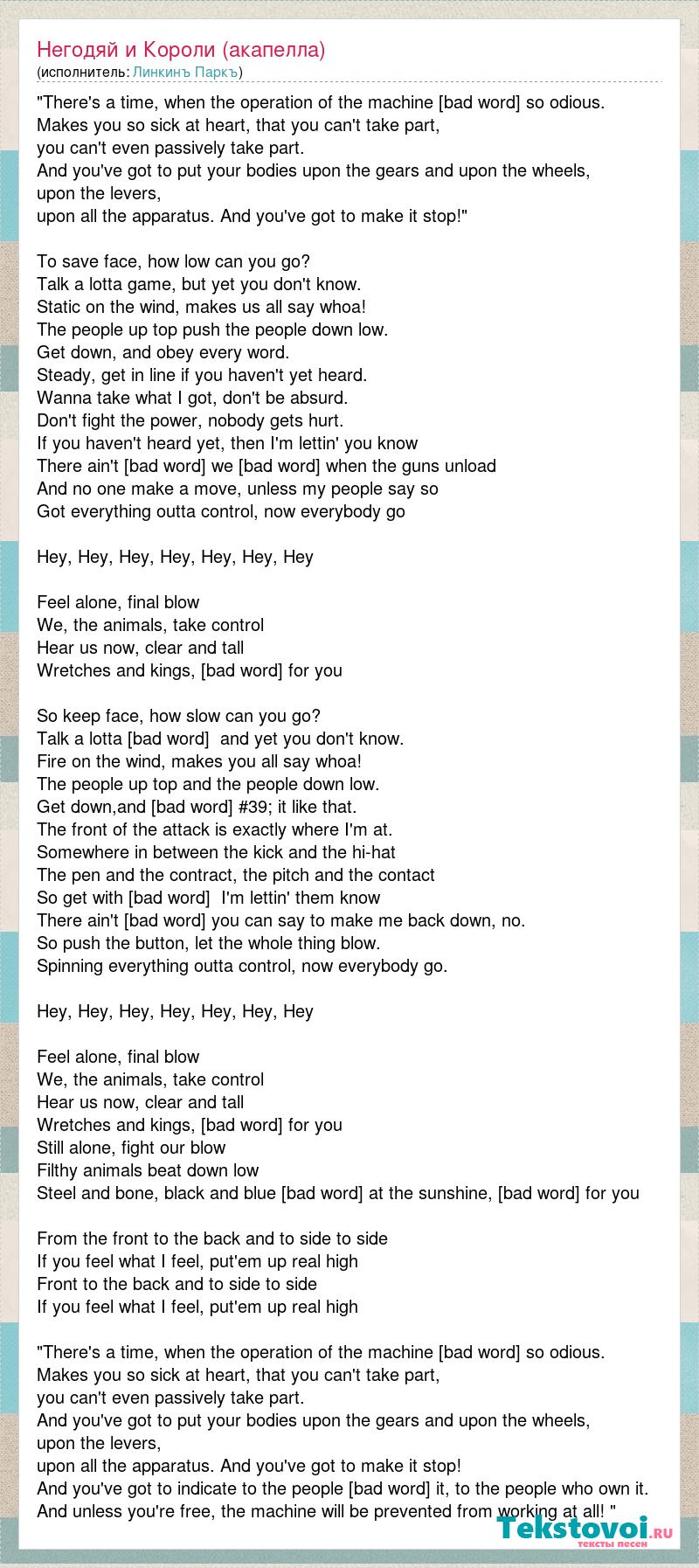 Негодяй и Короли (акапелла)
(исполнитель: Линкинъ Паркъ)

"There's a time, when the operation of the machine [bad word] so odious.
Makes you so sick at heart, that you can't take part,
you can't even passively take part.
And you've got to put your bodies upon the gears and upon the wheels,
upon the levers,
upon all the apparatus. And you've got to make it stop!"

To save face, how low can you go?
Talk a lotta game, but yet you don't know.
Static on the wind, makes us all say whoa!
The people up top push the people down low.
Get down, and obey every word.
Steady, get in line if you haven't yet heard.
Wanna take what I got, don't be absurd.
Don't fight the power, nobody gets hurt.
If you haven't heard yet, then I'm lettin' you know
There ain't [bad word] we [bad word] when the guns unload
And no one make a move, unless my people say so
Got everything outta control, now everybody go

Hey, Hey, Hey, Hey, Hey, Hey, Hey

Feel alone, final blow
We, the animals, take control
Hear us now, clear and tall
Wretches and kings, [bad word] for you

So keep face, how slow can you go?
Talk a lotta [bad word] and yet you don't know.
Fire on the wind, makes you all say whoa!
The people up top and the people down low.
Get down,and [bad word] #39; it like that.
The front of the attack is exactly where I'm at.
Somewhere in between the kick and the hi-hat
The pen and the contract, the pitch and the contact
So get with [bad word] I'm lettin' them know
There ain't [bad word] you can say to make me back down, no.
So push the button, let the whole thing blow.
Spinning everything outta control, now everybody go.

Hey, Hey, Hey, Hey, Hey, Hey, Hey

Feel alone, final blow
We, the animals, take control
Hear us now, clear and tall
Wretches and kings, [bad word] for you
Still alone, fight our blow
Filthy animals beat down low
Steel and bone, black and blue [bad word] at the sunshine, [bad word] for you

From the front to the back and to side to side
If you feel what I feel, put'em up real high
Front to the back and to side to side
If you feel what I feel, put'em up real high

"There's a time, when the operation of the machine [bad word] so odious.
Makes you so sick at heart, that you can't take part,
you can't even passively take part.
And you've got to put your bodies upon the gears and upon the wheels,
upon the levers,
upon all the apparatus. And you've got to make it stop!
And you've got to indicate to the people [bad word] it, to the people who own it.
And unless you're free, the machine will be prevented from working at all! "

Tekstovoi.ru
тексты песен